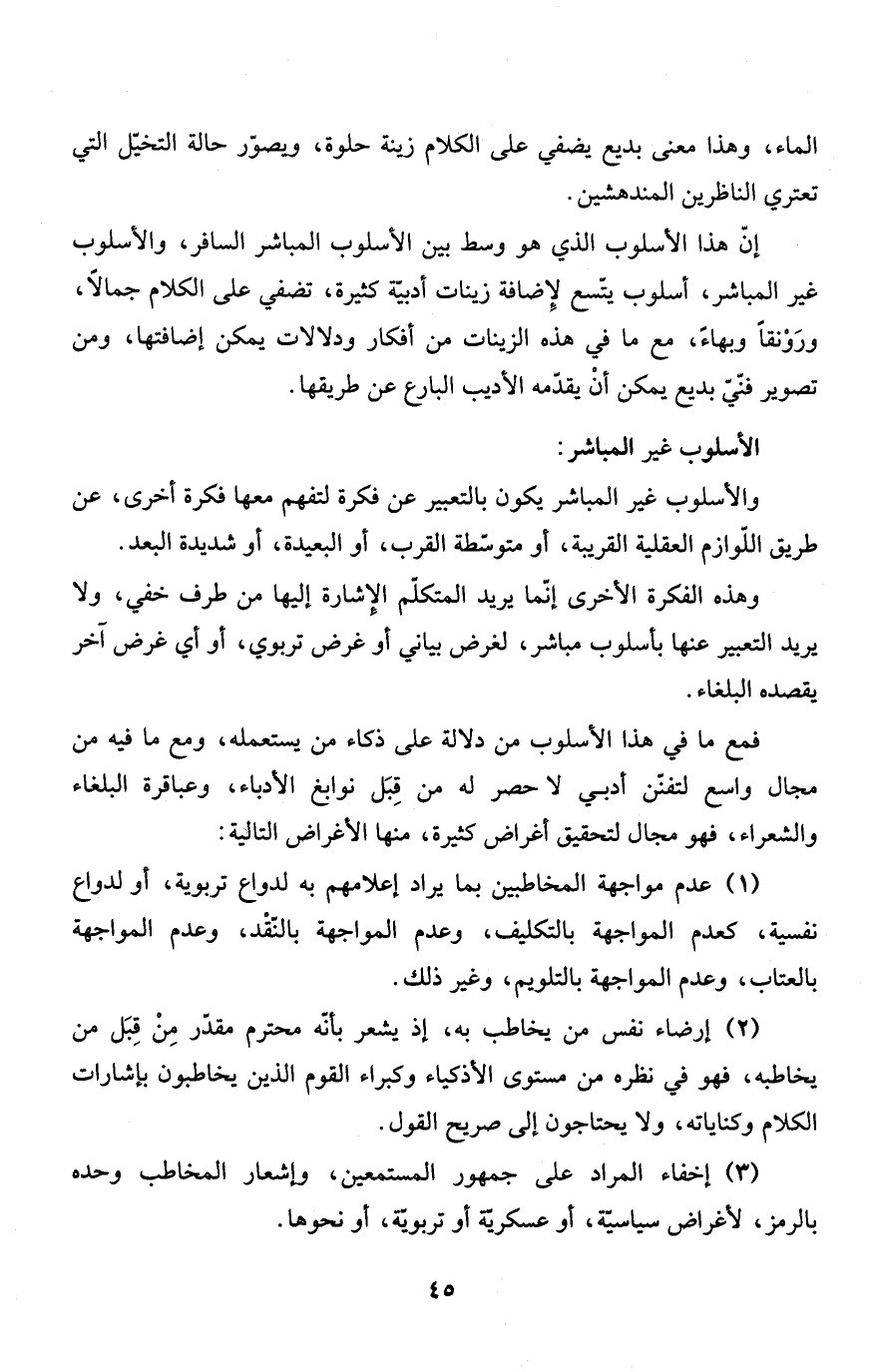 الماء، وهذا معنى بديع يضفي على الكلام زينة حلوة، ويصوّر حالة التخيّل التي تعتري الناظرين المندهشين.

إنّ هذا الأسلوب الذي هو وسط بين الأسلوب المباشر السافر، والأسلوب غير المباشر، أسلوب يتّسع لإضافة زينات أدبيّة كثيرة، تضفي على الكلام جمالاً، ورَوْنقاً وبهاءً، مع ما في هذه الزينات من أفكار ودلالات يمكن إضافتها، ومن تصوير فنّيّ بديع يمكن أنْ يقدّمه الأديب البارع عن طريقها.

الأسلوب غير المباشر:

والأسلوب غير المباشر يكون بالتعبير عن فكرة لتفهم معها فكرة أخرى، عن طريق اللّوازم العقلية القريبة، أو متوسّطة القرب، أو البعيدة، أو شديدة البعد.

وهذه الفكرة الأخرى إنّما يريد المتكلّم الإشارة إليها من طرف خفي، ولا يريد التعبير عنها بأسلوب مباشر، لغرض بياني أو غرض تربوي، أو أي غرض آخر يقصده البلغاء.

فمع ما في هذا الأسلوب من دلالة على ذكاء من يستعمله، ومع ما فيه من مجال واسع لتفنّن أدبي لا حصر له من قِبَل نوابغ الأدباء، وعباقرة البلغاء والشعراء، فهو مجال لتحقيق أغراض كثيرة، منها الأغراض التالية:

(١) عدم مواجهة المخاطبين بما يراد إعلامهم به لدواع تربوية، أو لدواع نفسية، كعدم المواجهة بالتكليف، وعدم المواجهة بالنَّقْد، وعدم المواجهة بالعتاب، وعدم المواجهة بالتلويم، وغير ذلك.

(٢) إرضاء نفس من يخاطب به، إذ يشعر بأنّه محترم مقدّر مِنْ قِبَل من يخاطبه، فهو في نظره من مستوى الأذكياء وكبراء القوم الذين يخاطبون بإشارات الكلام وكناياته، ولا يحتاجون إلى صريح القول.

(٣) إخفاء المراد على جمهور المستمعين، وإشعار المخاطب وحده بالرمز، لأغراض سياسيّة، أو عسكريّة أو تربويّة، أو نحوها.

٤٥